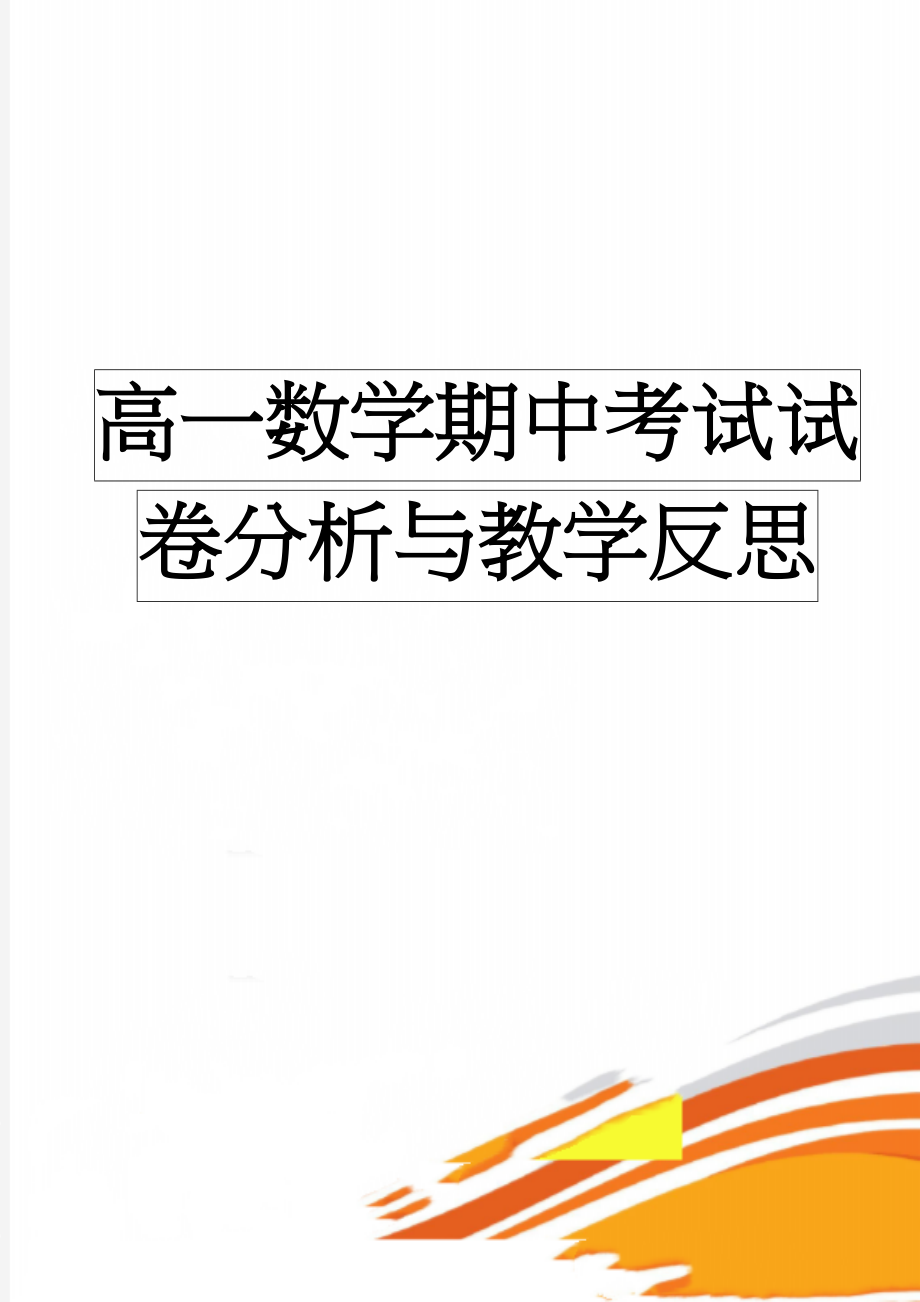 高一数学期中考试试卷分析与教学反思